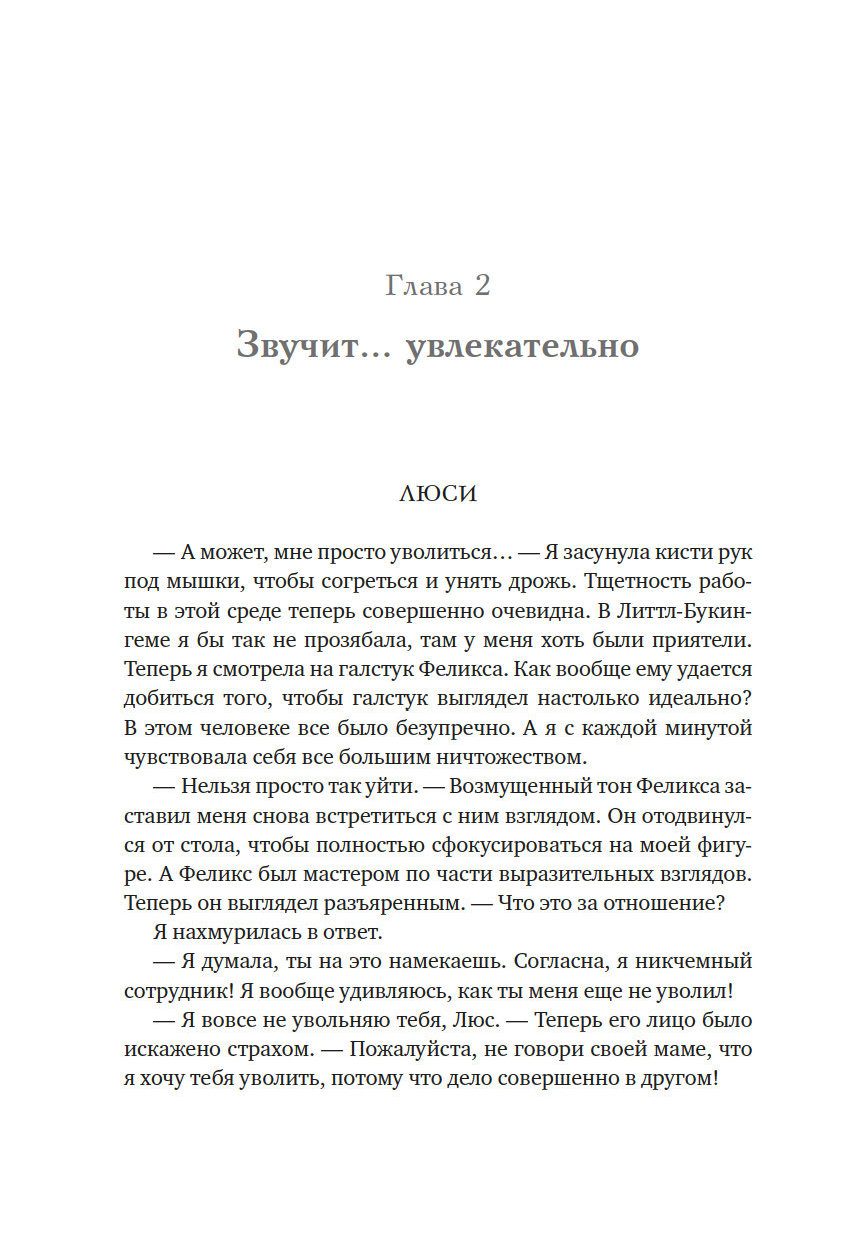 Глава 2

Звучит... увлекательно

ЛЮСИ

— А может, мне просто уволиться... — Я засунула кисти рук под мышки, чтобы согреться и унять дрожь. Тщетность работы в этой среде теперь совершенно очевидна. В Литтл-Букингеме я бы так не прозябала, там у меня хоть были приятели. Теперь я смотрела на галстук Феликса. Как вообще ему удается добиться того, чтобы галстук выглядел настолько идеально? В этом человеке все было безупречно. А я с каждой минутой чувствовала себя все большим ничтожеством.

— Нельзя просто так уйти. — Возмущенный тон Феликса заставил меня снова встретиться с ним взглядом. Он отодвинулся от стола, чтобы полностью сфокусироваться на моей фигуре. А Феликс был мастером по части выразительных взглядов. Теперь он выглядел разъяренным. — Что это за отношение?

Я нахмурилась в ответ.

— Я думала, ты на это намекаешь. Согласна, я никчемный сотрудник! Я вообще удивляюсь, как ты меня еще не уволил!

— Я вовсе не увольняю тебя, Люс. — Теперь его лицо было искажено страхом. — Пожалуйста, не говори своей маме, что я хочу тебя уволить, потому что дело совершенно в другом!